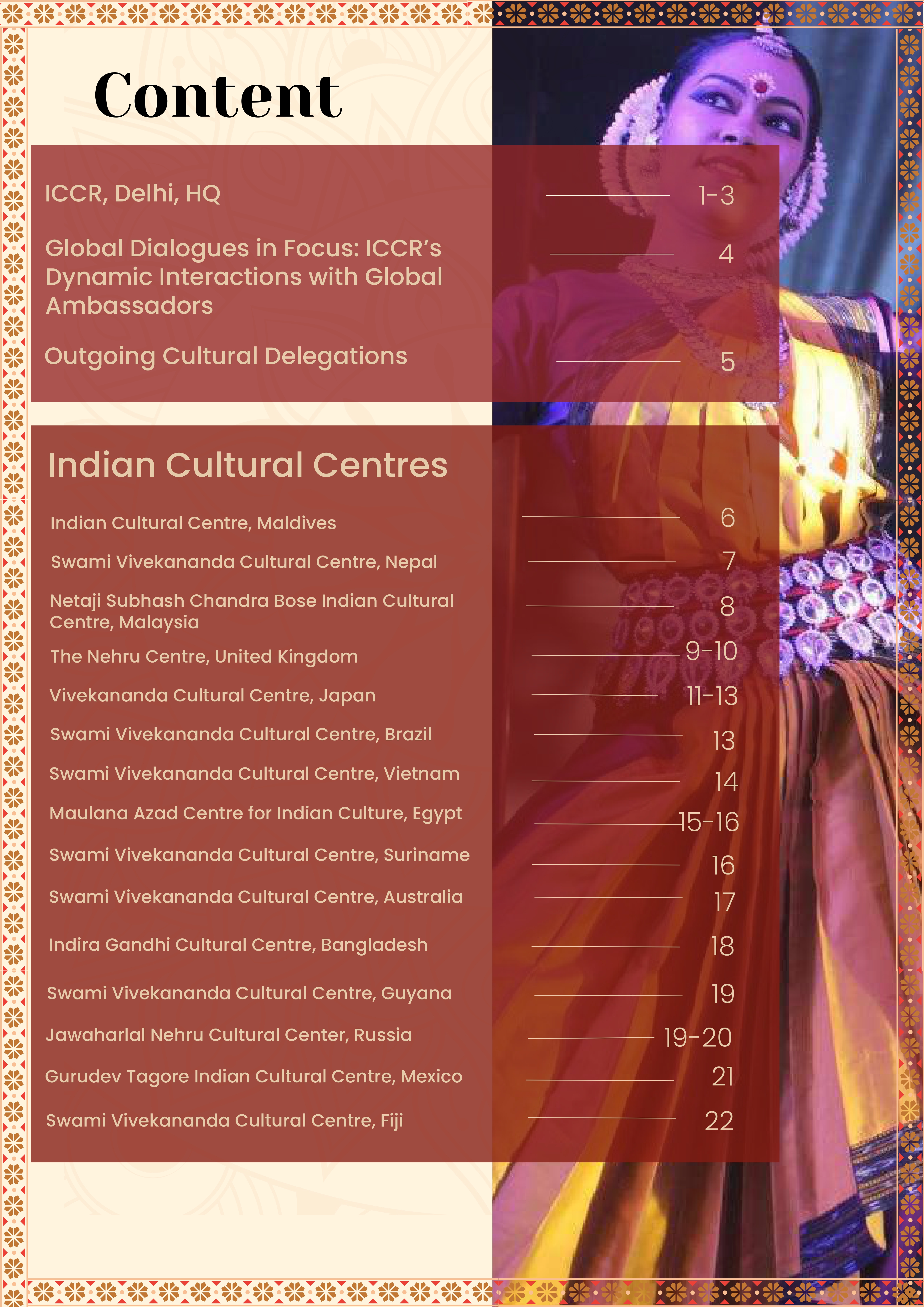 Content

ICCR, Delhi, HQ 1-3

Global Dialogues in Focus: ICCR's Dynamic Interactions with Global Ambassadors 4

Outgoing Cultural Delegations 5

Indian Cultural Centres

Indian Cultural Centre, Maldives 6

Swami Vivekananda Cultural Centre, Nepal 7

Netaji Subhash Chandra Bose Indian Cultural Centre, Malaysia 8

The Nehru Centre, United Kingdom 9-10

Vivekananda Cultural Centre, Japan 11-13

Swami Vivekananda Cultural Centre, Brazil 13

Swami Vivekananda Cultural Centre, Vietnam 14

Maulana Azad Centre for Indian Culture, Egypt 15-16

Swami Vivekananda Cultural Centre, Suriname 16

Swami Vivekananda Cultural Centre, Australia 17

Indira Gandhi Cultural Centre, Bangladesh 18

Swami Vivekananda Cultural Centre, Guyana 19

Jawaharlal Nehru Cultural Center, Russia 19-20

Gurudev Tagore Indian Cultural Centre, Mexico 21

Swami Vivekananda Cultural Centre, Fiji 22